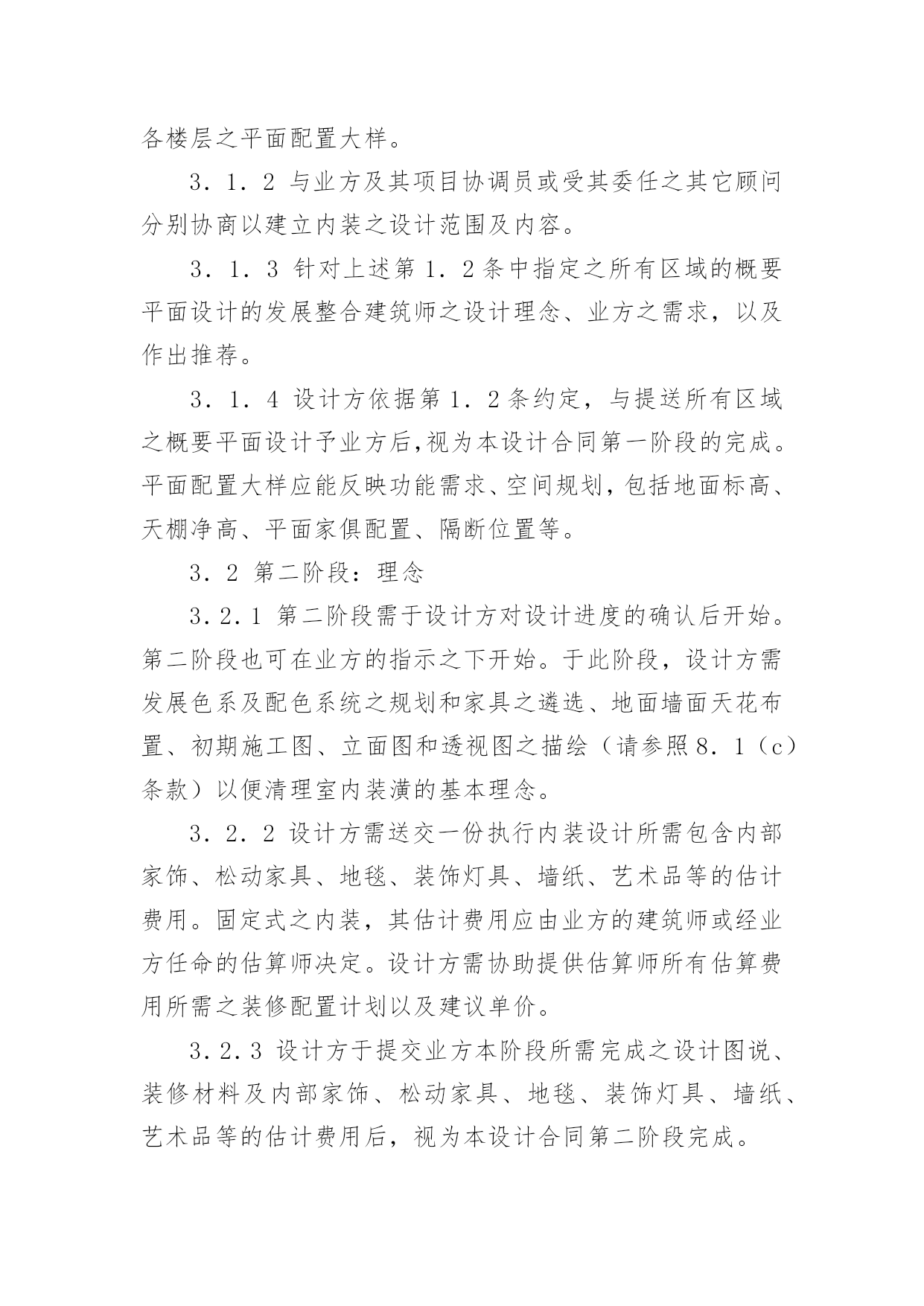 各楼层之平面配置大样。

3．1．2 与业方及其项目协调员或受其委任之其它顾问分别协商以建立内装之设计范围及内容。

3．1．3 针对上述第1．2条中指定之所有区域的概要平面设计的发展整合建筑师之设计理念、业方之需求，以及作出推荐。

3．1．4 设计方依据第1．2条约定，与提送所有区域之概要平面设计予业方后,视为本设计合同第一阶段的完成。平面配置大样应能反映功能需求、空间规划，包括地面标高、天棚净高、平面家俱配置、隔断位置等。

3．2 第二阶段：理念

3.2.1 第二阶段需于设计方对设计进度的确认后开始。第二阶段也可在业方的指示之下开始。于此阶段，设计方需发展色系及配色系统之规划和家具之遴选、地面墙面天花布置、初期施工图、立面图和透视图之描绘（请参照8．1（c）条款）以便清理室内装潢的基本理念。

3．2．2 设计方需送交一份执行内装设计所需包含内部家饰、松动家具、地毯、装饰灯具、墙纸、艺术品等的估计费用。固定式之内装，其估计费用应由业方的建筑师或经业方任命的估算师决定。设计方需协助提供估算师所有估算费用所需之装修配置计划以及建议单价。

3.2.3 设计方于提交业方本阶段所需完成之设计图说、装修材料及内部家饰、松动家具、地毯、装饰灯具、墙纸、艺术品等的估计费用后，视为本设计合同第二阶段完成。